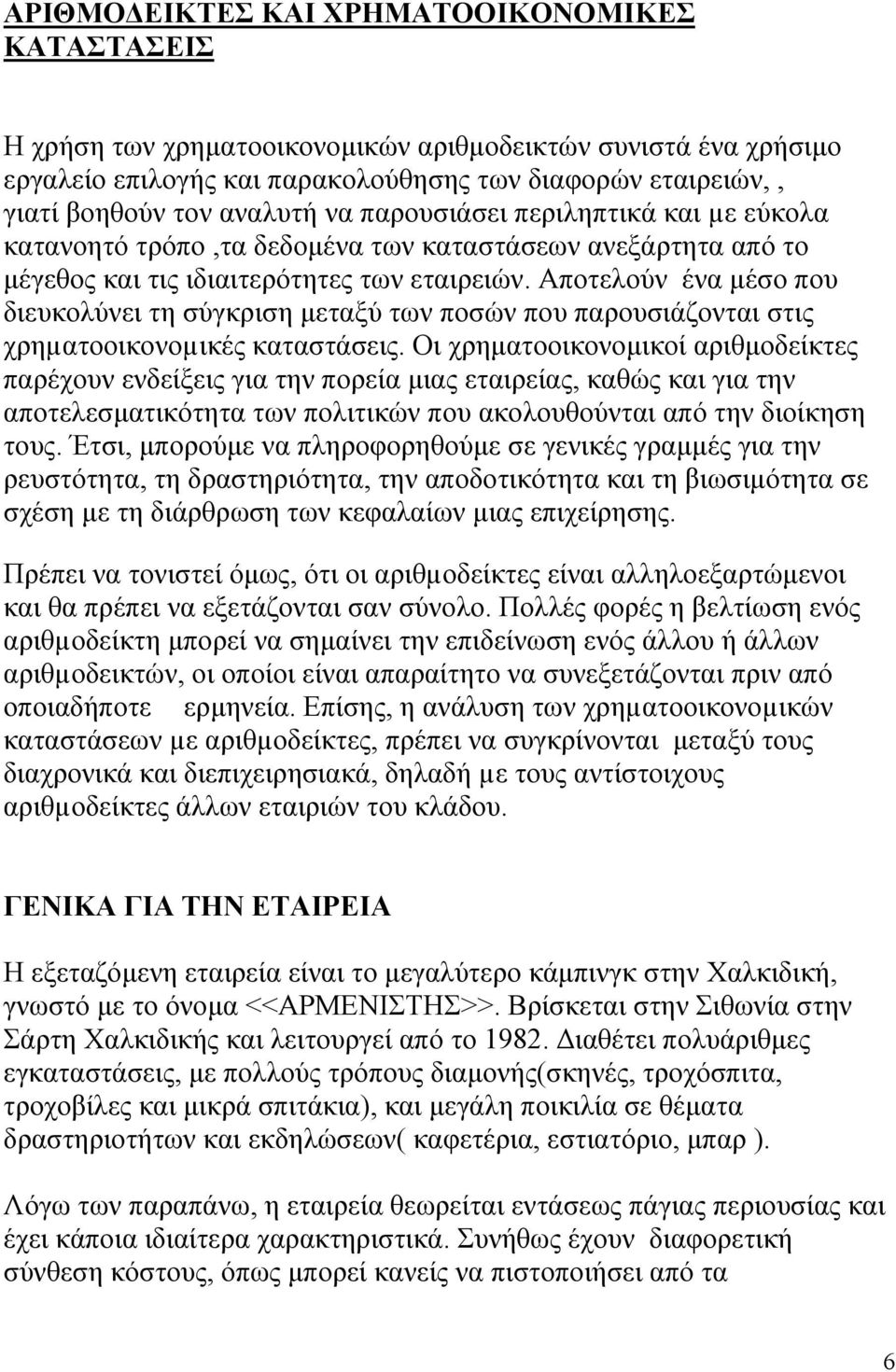 ΑΡΙΘΜΟΔΕΙΚΤΕΣ ΚΑΙ ΧΡΗΜΑΤΟΟΙΚΟΝΟΜΙΚΕΣ ΚΑΤΑΣΤΑΣΕΙΣ

Η χρήση των χρηματοοικονομικών αριθμοδεικτών συνιστά ένα χρήσιμο εργαλείο επιλογής και παρακολούθησης των διαφορών εταιρειών, , γιατί βοηθούν τον αναλυτή να παρουσιάσει περιληπτικά και με εύκολα κατανοητό τρόπο ,τα δεδομένα των καταστάσεων ανεξάρτητα από το μέγεθος και τις ιδιαιτερότητες των εταιρειών. Αποτελούν ένα μέσο που διευκολύνει τη σύγκριση μεταξύ των ποσών που παρουσιάζονται στις χρηματοοικονομικές καταστάσεις. Οι χρηματοοικονομικοί αριθμοδείκτες παρέχουν ενδείξεις για την πορεία μιας εταιρείας, καθώς και για την αποτελεσματικότητα των πολιτικών που ακολουθούνται από την διοίκηση τους. Έτσι, μπορούμε να πληροφορηθούμε σε γενικές γραμμές για την ρευστότητα, τη δραστηριότητα, την αποδοτικότητα και τη βιωσιμότητα σε σχέση με τη διάρθρωση των κεφαλαίων μιας επιχείρησης.

Πρέπει να τονιστεί όμως, ότι οι αριθμοδείκτες είναι αλληλοεξαρτώμενοι και θα πρέπει να εξετάζονται σαν σύνολο. Πολλές φορές η βελτίωση ενός αριθμοδείκτη μπορεί να σημαίνει την επιδείνωση ενός άλλου ή άλλων αριθμοδεικτών, οι οποίοι είναι απαραίτητο να συνεξετάζονται πριν από οποιαδήποτε ερμηνεία. Επίσης, η ανάλυση των χρηματοοικονομικών καταστάσεων με αριθμοδείκτες, πρέπει να συγκρίνονται μεταξύ τους διαχρονικά και διεπιχειρησιακά, δηλαδή με τους αντίστοιχους αριθμοδείκτες άλλων εταιριών του κλάδου.

ΓΕΝΙΚΑ ΓΙΑ ΤΗΝ ΕΤΑΙΡΕΙΑ

Η εξεταζόμενη εταιρεία είναι το μεγαλύτερο κάμπινγκ στην Χαλκιδική, γνωστό με το όνομα <<ΑΡΜΕΝΙΣΤΗΣ>>. Βρίσκεται στην Σιθωνία στην Σάρτη Χαλκιδικής και λειτουργεί από το 1982. Διαθέτει πολυάριθμες εγκαταστάσεις, με πολλούς τρόπους διαμονής(σκηνές, τροχόσπιτα, τροχοβίλες και μικρά σπιτάκια), και μεγάλη ποικιλία σε θέματα δραστηριοτήτων και εκδηλώσεων( καφετέρια, εστιατόριο, μπαρ ).

Λόγω των παραπάνω, η εταιρεία θεωρείται εντάσεως πάγιας περιουσίας και έχει κάποια ιδιαίτερα χαρακτηριστικά. Συνήθως έχουν διαφορετική σύνθεση κόστους, όπως μπορεί κανείς να πιστοποιήσει από τα

6